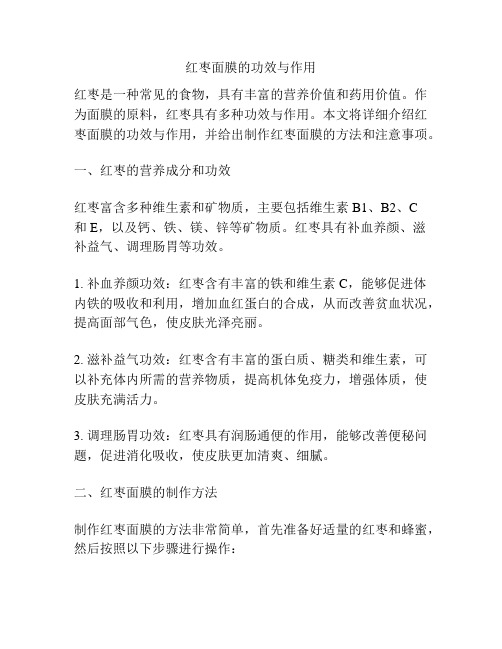 红枣面膜的功效与作用

红枣是一种常见的食物，具有丰富的营养价值和药用价值。作为面膜的原料，红枣具有多种功效与作用。本文将详细介绍红枣面膜的功效与作用，并给出制作红枣面膜的方法和注意事项。

一、红枣的营养成分和功效

红枣富含多种维生素和矿物质，主要包括维生素 B1、B2、C 和 E，以及钙、铁、镁、锌等矿物质。红枣具有补血养颜、滋补益气、调理肠胃等功效。

1. 补血养颜功效：红枣含有丰富的铁和维生素 C，能够促进体内铁的吸收和利用，增加血红蛋白的合成，从而改善贫血状况，提高面部气色，使皮肤光泽亮丽。

2. 滋补益气功效：红枣含有丰富的蛋白质、糖类和维生素，可以补充体内所需的营养物质，提高机体免疫力，增强体质，使皮肤充满活力。

3. 调理肠胃功效：红枣具有润肠通便的作用，能够改善便秘问题，促进消化吸收，使皮肤更加清爽、细腻。

二、红枣面膜的制作方法

制作红枣面膜的方法非常简单，首先准备好适量的红枣和蜂蜜，然后按照以下步骤进行操作：